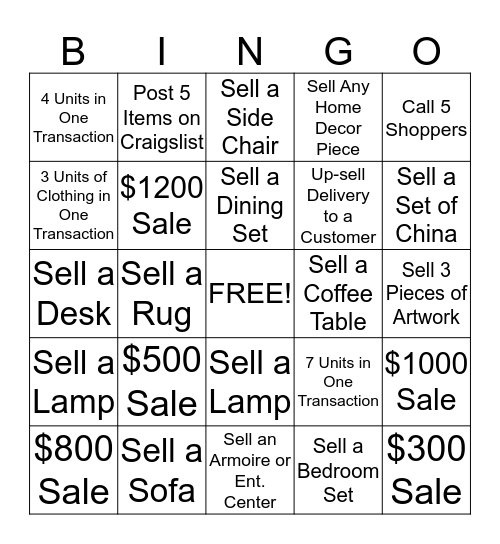 | B | I | N | G | O |
|---|---|---|---|---|
| 4 Units in One Transaction | Post 5 Items on Craigslist | Sell a Side Chair | Sell Any Home Decor Piece | Call 5 Shoppers |
| 3 Units of Clothing in One Transaction | $1200 Sale | Sell a Dining Set | Up-sell Delivery to a Customer | Sell a Set of China |
| Sell a Desk | Sell a Rug | FREE! | Sell a Coffee Table | Sell 3 Pieces of Artwork |
| Sell a Lamp | $500 Sale | Sell a Lamp | 7 Units in One Transaction | $1000 Sale |
| $800 Sale | Sell a Sofa | Sell an Armoire or Ent. Center | Sell a Bedroom Set | $300 Sale |